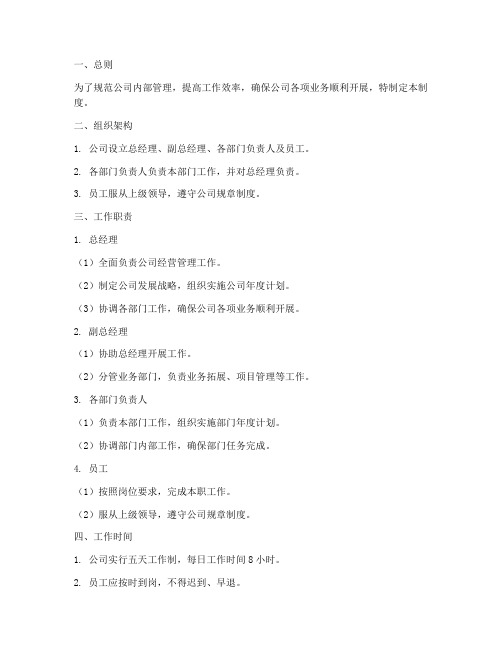 一、总则

为了规范公司内部管理，提高工作效率，确保公司各项业务顺利开展，特制定本制度。

二、组织架构

1. 公司设立总经理、副总经理、各部门负责人及员工。

2. 各部门负责人负责本部门工作，并对总经理负责。

3. 员工服从上级领导，遵守公司规章制度。

三、工作职责

1. 总经理

（1）全面负责公司经营管理工作。

（2）制定公司发展战略，组织实施公司年度计划。

（3）协调各部门工作，确保公司各项业务顺利开展。

2. 副总经理

（1）协助总经理开展工作。

（2）分管业务部门，负责业务拓展、项目管理等工作。

3. 各部门负责人

（1）负责本部门工作，组织实施部门年度计划。

（2）协调部门内部工作，确保部门任务完成。

4. 员工

（1）按照岗位要求，完成本职工作。

（2）服从上级领导，遵守公司规章制度。

四、工作时间

1. 公司实行五天工作制，每日工作时间 8 小时。

2. 员工应按时到岗，不得迟到、早退。